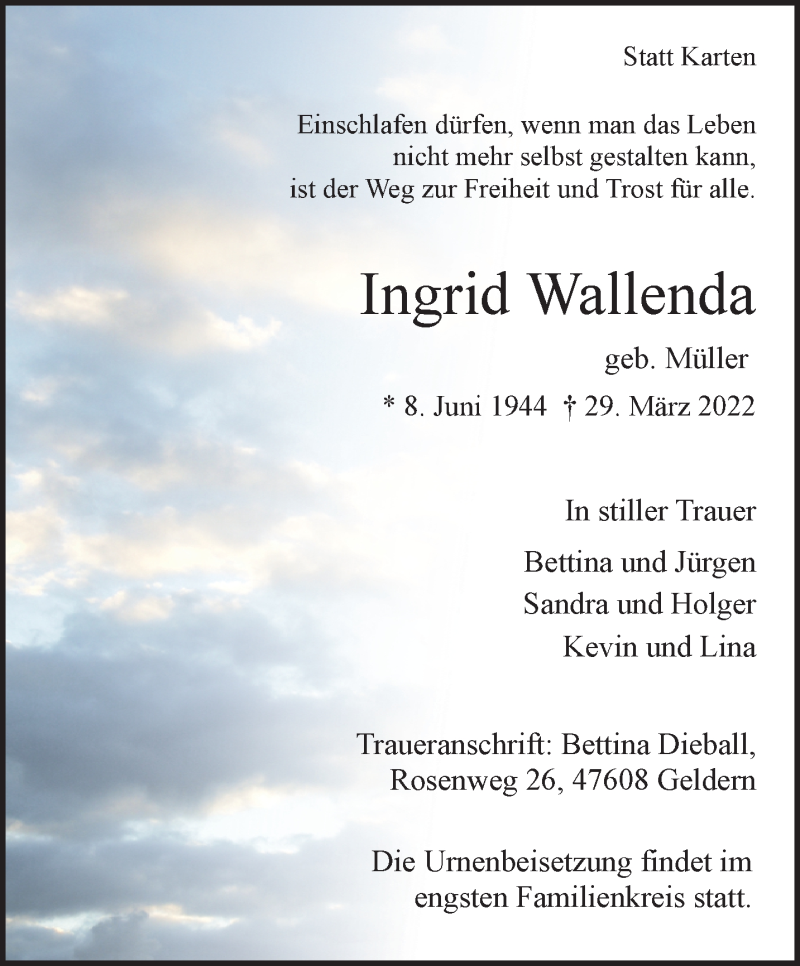 Statt Karten

Einschlafen dürfen, wenn man das Leben
nicht mehr selbst gestalten kann,
ist der Weg zur Freiheit und Trost für alle.

Ingrid Wallenda

geb. Müller

* 8. Juni 1944 † 29. März 2022

In stiller Trauer

Bettina und Jürgen
Sandra und Holger
Kevin und Lina

Traueranschrift: Bettina Dieball,
Rosenweg 26, 47608 Geldern

Die Urnenbeisetzung findet im
engsten Familienkreis statt.